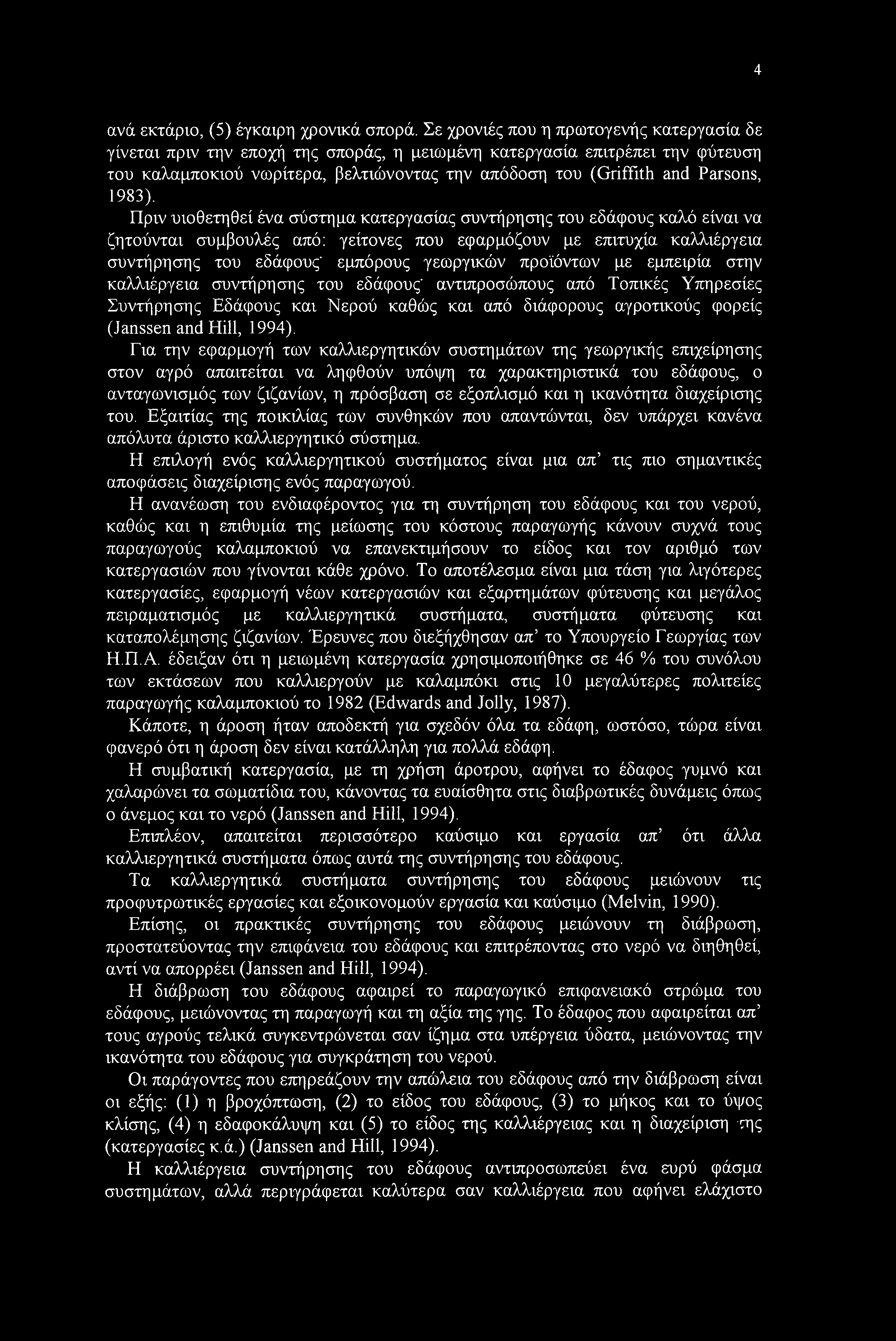 4

ανά εκτάριο, (5) έγκαιρη χρονικά σπορά. Σε χρονιές που η πρωτογενής κατεργασία δε γίνεται πριν την εποχή της σποράς, η μειωμένη κατεργασία επιτρέπει την φύτευση του καλαμποκιού νωρίτερα, βελτιώνοντας την απόδοση του (Griffith and Parsons, 1983).

Πριν υιοθετηθεί ένα σύστημα κατεργασίας συντήρησης του εδάφους καλό είναι να ζητούνται συμβουλές από: γείτονες που εφαρμόζουν με επιτυχία καλλιέργεια συντήρησης του εδάφους· εμπόρους γεωργικών προϊόντων με εμπειρία στην καλλιέργεια συντήρησης του εδάφους· αντιπροσώπους από Τοπικές Υπηρεσίες Συντήρησης Εδάφους και Νερού καθώς και από διάφορους αγροτικούς φορείς (Janssen and Hill, 1994).

Για την εφαρμογή των καλλιεργητικών συστημάτων της γεωργικής επιχείρησης στον αγρό απαιτείται να ληφθούν υπόψη τα χαρακτηριστικά του εδάφους, ο ανταγωνισμός των ζιζανίων, η πρόσβαση σε εξοπλισμό και η ικανότητα διαχείρισης του. Εξαιτίας της ποικιλίας των συνθηκών που απαντώνται, δεν υπάρχει κανένα απόλυτα άριστο καλλιεργητικό σύστημα.

Η επιλογή ενός καλλιεργητικού συστήματος είναι μια απ' τις πιο σημαντικές αποφάσεις διαχείρισης ενός παραγωγού.

Η ανανέωση του ενδιαφέροντος για τη συντήρηση του εδάφους και του νερού, καθώς και η επιθυμία της μείωσης του κόστους παραγωγής κάνουν συχνά τους παραγωγούς καλαμποκιού να επανεκτιμήσουν το είδος και τον αριθμό των κατεργασιών που γίνονται κάθε χρόνο. Το αποτέλεσμα είναι μια τάση για λιγότερες κατεργασίες, εφαρμογή νέων κατεργασιών και εξαρτημάτων φύτευσης και μεγάλος πειραματισμός με καλλιεργητικά συστήματα, συστήματα φύτευσης και καταπολέμησης ζιζανίων. Έρευνες που διεξήχθησαν απ' το Υπουργείο Γεωργίας των Η.Π.Α. έδειξαν ότι η μειωμένη κατεργασία χρησιμοποιήθηκε σε 46 % του συνόλου των εκτάσεων που καλλιεργούν με καλαμπόκι στις 10 μεγαλύτερες πολιτείες παραγωγής καλαμποκιού το 1982 (Edwards and Jolly, 1987).

Κάποτε, η άροση ήταν αποδεκτή για σχεδόν όλα τα εδάφη, ωστόσο, τώρα είναι φανερό ότι η άροση δεν είναι κατάλληλη για πολλά εδάφη.

Η συμβατική κατεργασία, με τη χρήση άροτρου, αφήνει το έδαφος γυμνό και χαλαρώνει τα σωματίδια του, κάνοντας τα ευαίσθητα στις διαβρωτικές δυνάμεις όπως ο άνεμος και το νερό (Janssen and Hill, 1994).

Επιπλέον, απαιτείται περισσότερο καύσιμο και εργασία απ' ότι άλλα καλλιεργητικά συστήματα όπως αυτά της συντήρησης του εδάφους.

Τα καλλιεργητικά συστήματα συντήρησης του εδάφους μειώνουν τις προφυτρωτικές εργασίες και εξοικονομούν εργασία και καύσιμο (Melvin, 1990).

Επίσης, οι πρακτικές συντήρησης του εδάφους μειώνουν τη διάβρωση, προστατεύοντας την επιφάνεια του εδάφους και επιτρέποντας στο νερό να διηθηθεί, αντί να απορρέει (Janssen and Hill, 1994).

Η διάβρωση του εδάφους αφαιρεί το παραγωγικό επιφανειακό στρώμα του εδάφους, μειώνοντας τη παραγωγή και τη αξία της γης. Το έδαφος που αφαιρείται απ' τους αγρούς τελικά συγκεντρώνεται σαν ίζημα στα υπέργεια ύδατα, μειώνοντας την ικανότητα του εδάφους για συγκράτηση του νερού.

Οι παράγοντες που επηρεάζουν την απώλεια του εδάφους από την διάβρωση είναι οι εξής: (1) η βροχόπτωση, (2) το είδος του εδάφους, (3) το μήκος και το ύψος κλίσης, (4) η εδαφοκάλυψη και (5) το είδος της καλλιέργειας και η διαχείριση της (κατεργασίες κ.ά.) (Janssen and Hill, 1994).

Η καλλιέργεια συντήρησης του εδάφους αντιπροσωπεύει ένα ευρύ φάσμα συστημάτων, αλλά περιγράφεται καλύτερα σαν καλλιέργεια που αφήνει ελάχιστο